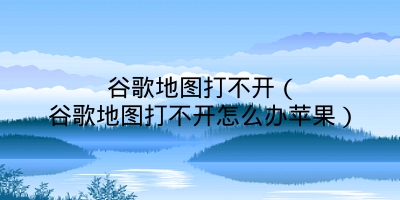 谷歌地图打不开（谷歌地图打不开怎么办苹果）